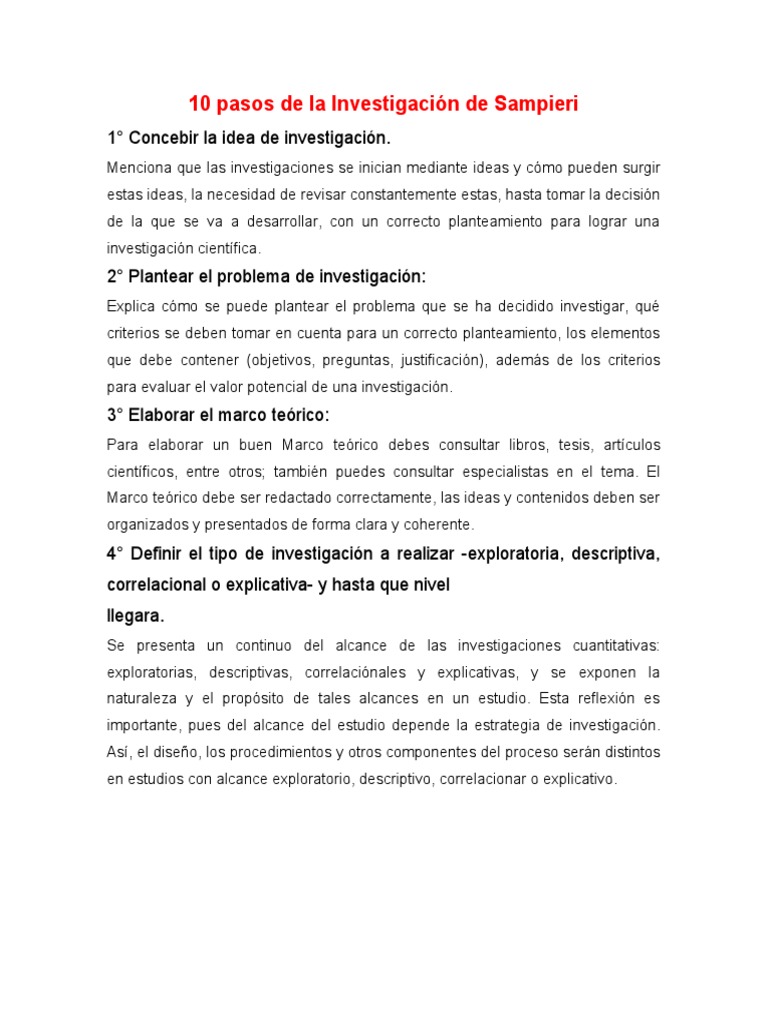 10 pasos de la Investigación de Sampieri

1° Concebir la idea de investigación.

Menciona que las investigaciones se inician mediante ideas y cómo pueden surgir estas ideas, la necesidad de revisar constantemente estas, hasta tomar la decisión de la que se va a desarrollar, con un correcto planteamiento para lograr una investigación científica.

2° Plantear el problema de investigación:

Explica cómo se puede plantear el problema que se ha decidido investigar, qué criterios se deben tomar en cuenta para un correcto planteamiento, los elementos que debe contener (objetivos, preguntas, justificación), además de los criterios para evaluar el valor potencial de una investigación.

3° Elaborar el marco teórico:

Para elaborar un buen Marco teórico debes consultar libros, tesis, artículos científicos, entre otros; también puedes consultar especialistas en el tema. El Marco teórico debe ser redactado correctamente, las ideas y contenidos deben ser organizados y presentados de forma clara y coherente.

4° Definir el tipo de investigación a realizar -exploratoria, descriptiva, correlacional o explicativa- y hasta que nivel llegara.

Se presenta un continuo del alcance de las investigaciones cuantitativas: exploratorias, descriptivas, correlaciónales y explicativas, y se exponen la naturaleza y el propósito de tales alcances en un estudio. Esta reflexión es importante, pues del alcance del estudio depende la estrategia de investigación. Así, el diseño, los procedimientos y otros componentes del proceso serán distintos en estudios con alcance exploratorio, descriptivo, correlacionar o explicativo.